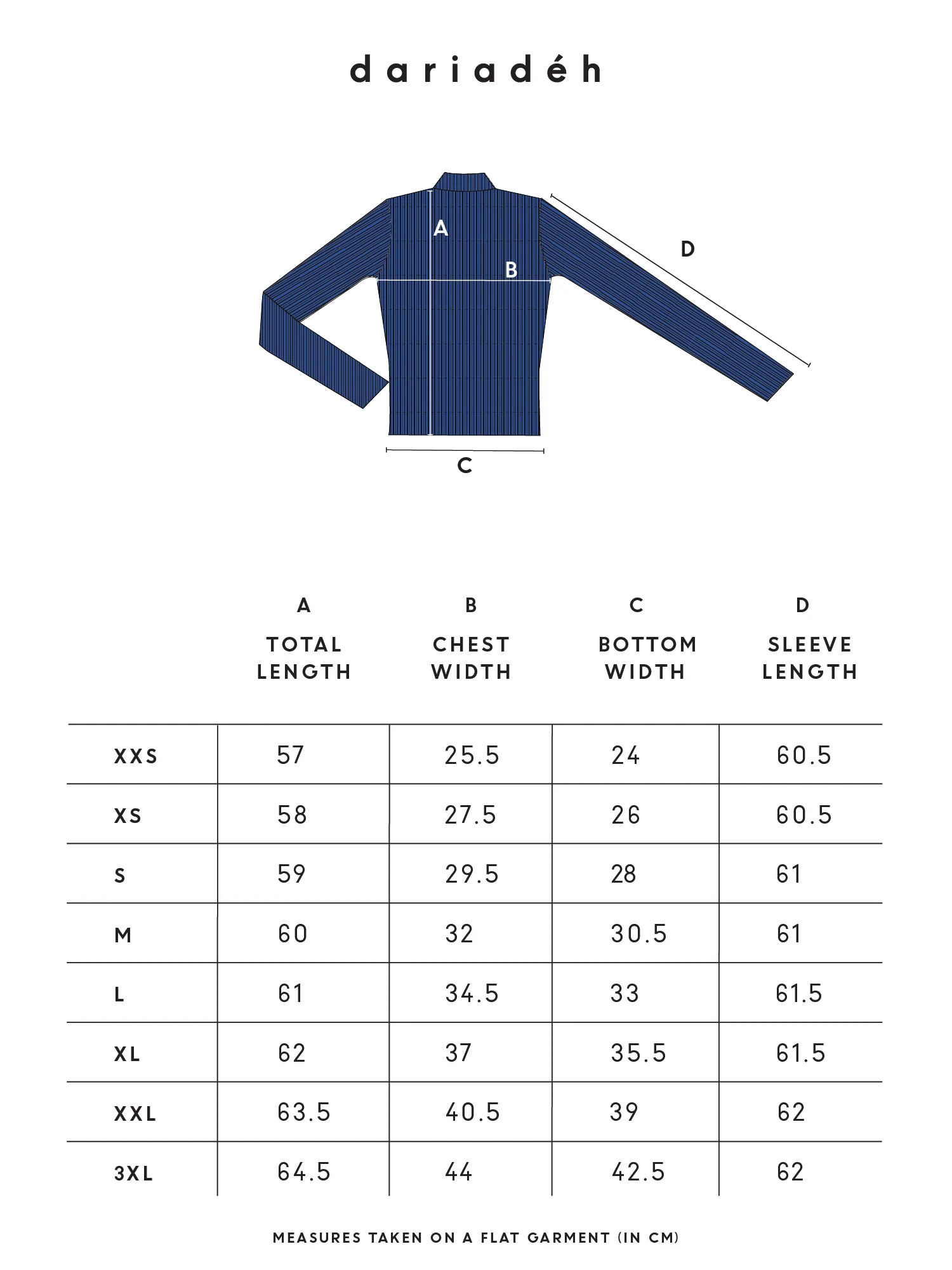 dariadéh

A
B
D
C

|  | A TOTAL LENGTH | B CHEST WIDTH | C BOTTOM WIDTH | D SLEEVE LENGTH |
|---|---|---|---|---|
| XXS | 57 | 25.5 | 24 | 60.5 |
| XS | 58 | 27.5 | 26 | 60.5 |
| S | 59 | 29.5 | 28 | 61 |
| M | 60 | 32 | 30.5 | 61 |
| L | 61 | 34.5 | 33 | 61.5 |
| XL | 62 | 37 | 35.5 | 61.5 |
| XXL | 63.5 | 40.5 | 39 | 62 |
| 3XL | 64.5 | 44 | 42.5 | 62 |

MEASURES TAKEN ON A FLAT GARMENT (IN CM)